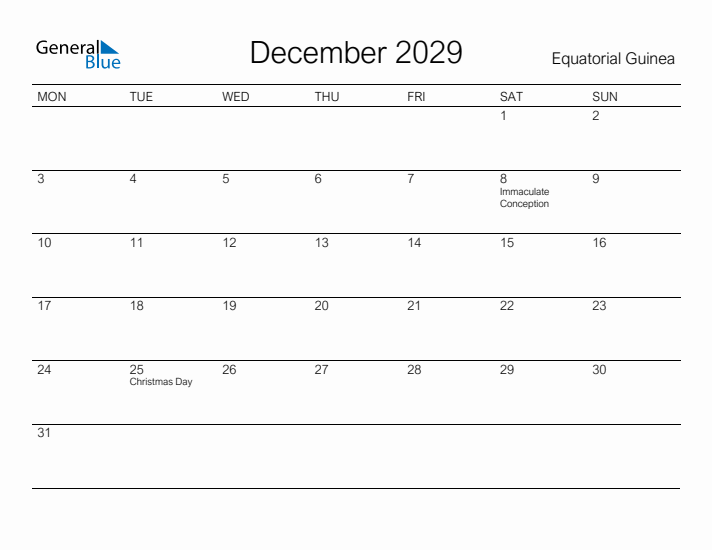 General Blue

December 2029

Equatorial Guinea

| MON | TUE | WED | THU | FRI | SAT | SUN |
|---|---|---|---|---|---|---|
| | | | | | 1 | 2 |
| 3 | 4 | 5 | 6 | 7 | 8 Immaculate Conception | 9 |
| 10 | 11 | 12 | 13 | 14 | 15 | 16 |
| 17 | 18 | 19 | 20 | 21 | 22 | 23 |
| 24 | 25 Christmas Day | 26 | 27 | 28 | 29 | 30 |
| 31 | | | | | | |